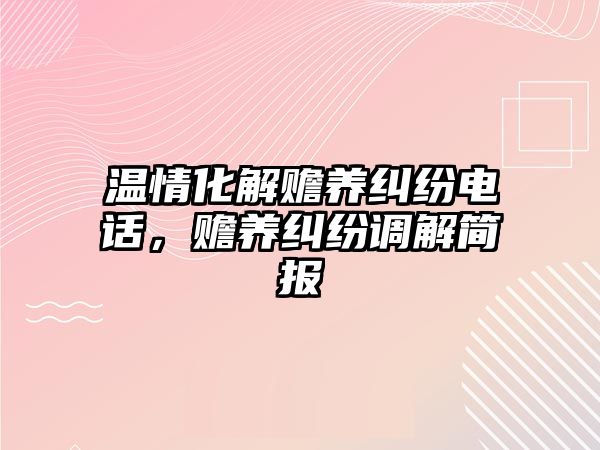 温情化解赡养纠纷电话，赡养纠纷调解简报